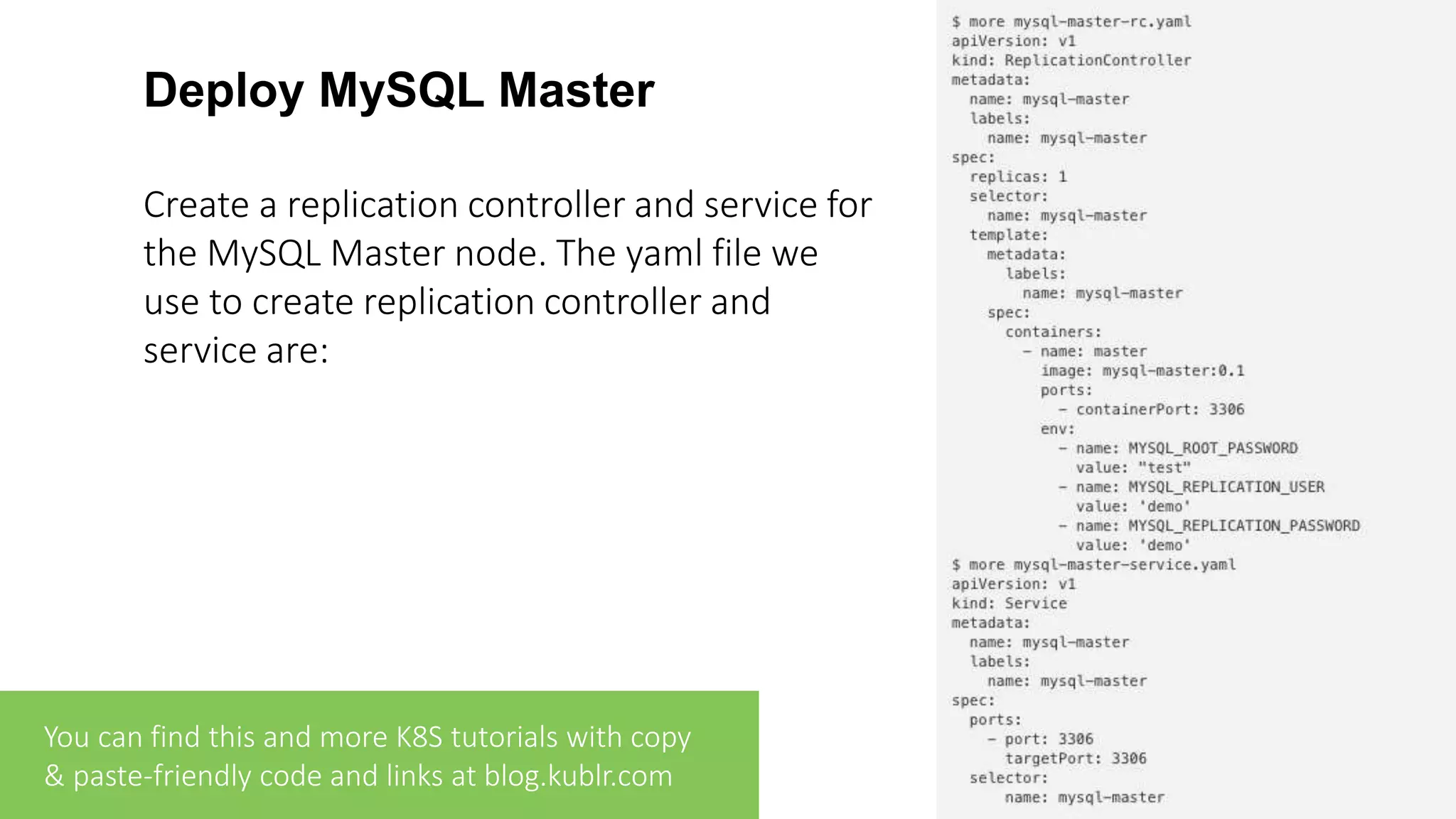 Deploy MySQL Master

Create a replication controller and service for the MySQL Master node. The yaml file we use to create replication controller and service are:

You can find this and more K8S tutorials with copy & paste-friendly code and links at blog.kublr.com

$ more mysql-master-rc.yaml
apiVersion: v1
kind: ReplicationController
metadata:
  name: mysql-master
  labels:
    name: mysql-master
spec:
  replicas: 1
  selector:
    name: mysql-master
  template:
    metadata:
      labels:
        name: mysql-master
    spec:
      containers:
        - name: master
          image: mysql-master:0.1
          ports:
            - containerPort: 3306
          env:
            - name: MYSQL_ROOT_PASSWORD
              value: "test"
            - name: MYSQL_REPLICATION_USER
              value: 'demo'
            - name: MYSQL_REPLICATION_PASSWORD
              value: 'demo'
$ more mysql-master-service.yaml
apiVersion: v1
kind: Service
metadata:
  name: mysql-master
  labels:
    name: mysql-master
spec:
  ports:
    - port: 3306
      targetPort: 3306
  selector:
      name: mysql-master